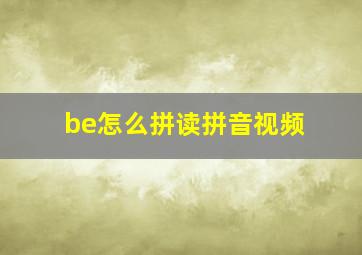 be怎么拼读拼音视频